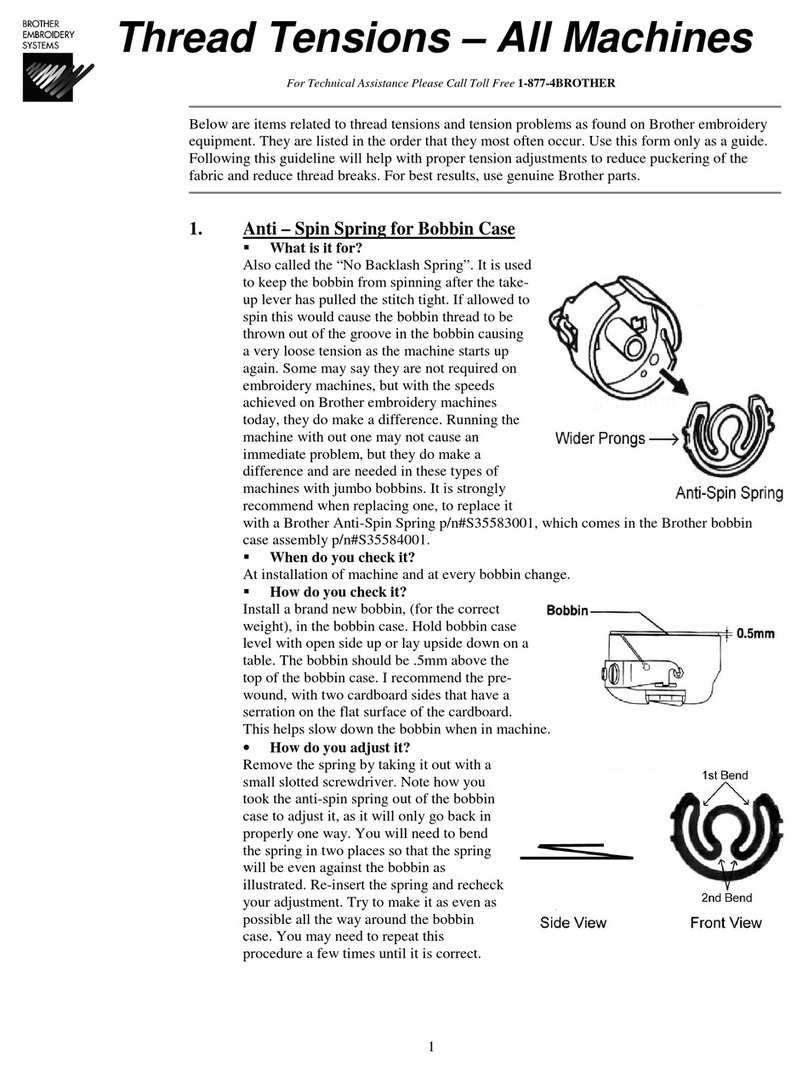 BROTHER EMBROIDERY SYSTEMS

Thread Tensions – All Machines

For Technical Assistance Please Call Toll Free 1-877-4BROTHER

Below are items related to thread tensions and tension problems as found on Brother embroidery equipment. They are listed in the order that they most often occur. Use this form only as a guide. Following this guideline will help with proper tension adjustments to reduce puckering of the fabric and reduce thread breaks. For best results, use genuine Brother parts.

1. Anti – Spin Spring for Bobbin Case

▪ What is it for?

Also called the "No Backlash Spring". It is used to keep the bobbin from spinning after the take-up lever has pulled the stitch tight. If allowed to spin this would cause the bobbin thread to be thrown out of the groove in the bobbin causing a very loose tension as the machine starts up again. Some may say they are not required on embroidery machines, but with the speeds achieved on Brother embroidery machines today, they do make a difference. Running the machine with out one may not cause an immediate problem, but they do make a difference and are needed in these types of machines with jumbo bobbins. It is strongly recommend when replacing one, to replace it with a Brother Anti-Spin Spring p/n#S35583001, which comes in the Brother bobbin case assembly p/n#S35584001.

Wider Prongs

Anti-Spin Spring

▪ When do you check it?

At installation of machine and at every bobbin change.

▪ How do you check it?

Install a brand new bobbin, (for the correct weight), in the bobbin case. Hold bobbin case level with open side up or lay upside down on a table. The bobbin should be .5mm above the top of the bobbin case. I recommend the pre-wound, with two cardboard sides that have a serration on the flat surface of the cardboard. This helps slow down the bobbin when in machine.

Bobbin

0.5mm

• How do you adjust it?

Remove the spring by taking it out with a small slotted screwdriver. Note how you took the anti-spin spring out of the bobbin case to adjust it, as it will only go back in properly one way. You will need to bend the spring in two places so that the spring will be even against the bobbin as illustrated. Re-insert the spring and recheck your adjustment. Try to make it as even as possible all the way around the bobbin case. You may need to repeat this procedure a few times until it is correct.

1st Bend

2nd Bend

Side View

Front View

1